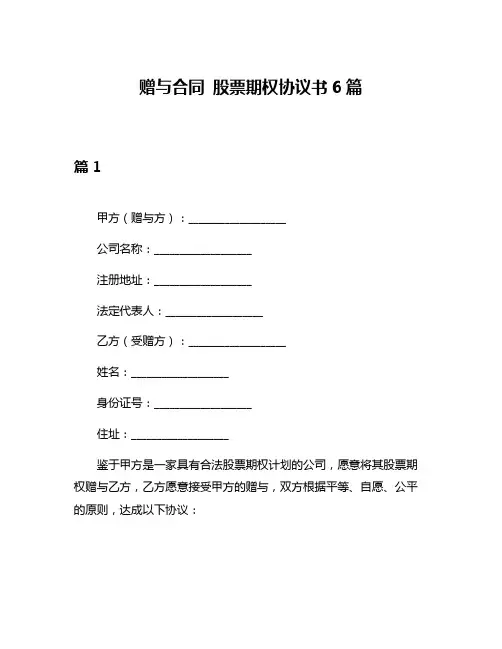 赠与合同 股票期权协议书 6 篇

篇 1

甲方（赠与方）：__________________

公司名称：__________________

注册地址：__________________

法定代表人：__________________

乙方（受赠方）：__________________

姓名：__________________

身份证号：__________________

住址：__________________

鉴于甲方是一家具有合法股票期权计划的公司，愿意将其股票期权赠与乙方，乙方愿意接受甲方的赠与，双方根据平等、自愿、公平的原则，达成以下协议：